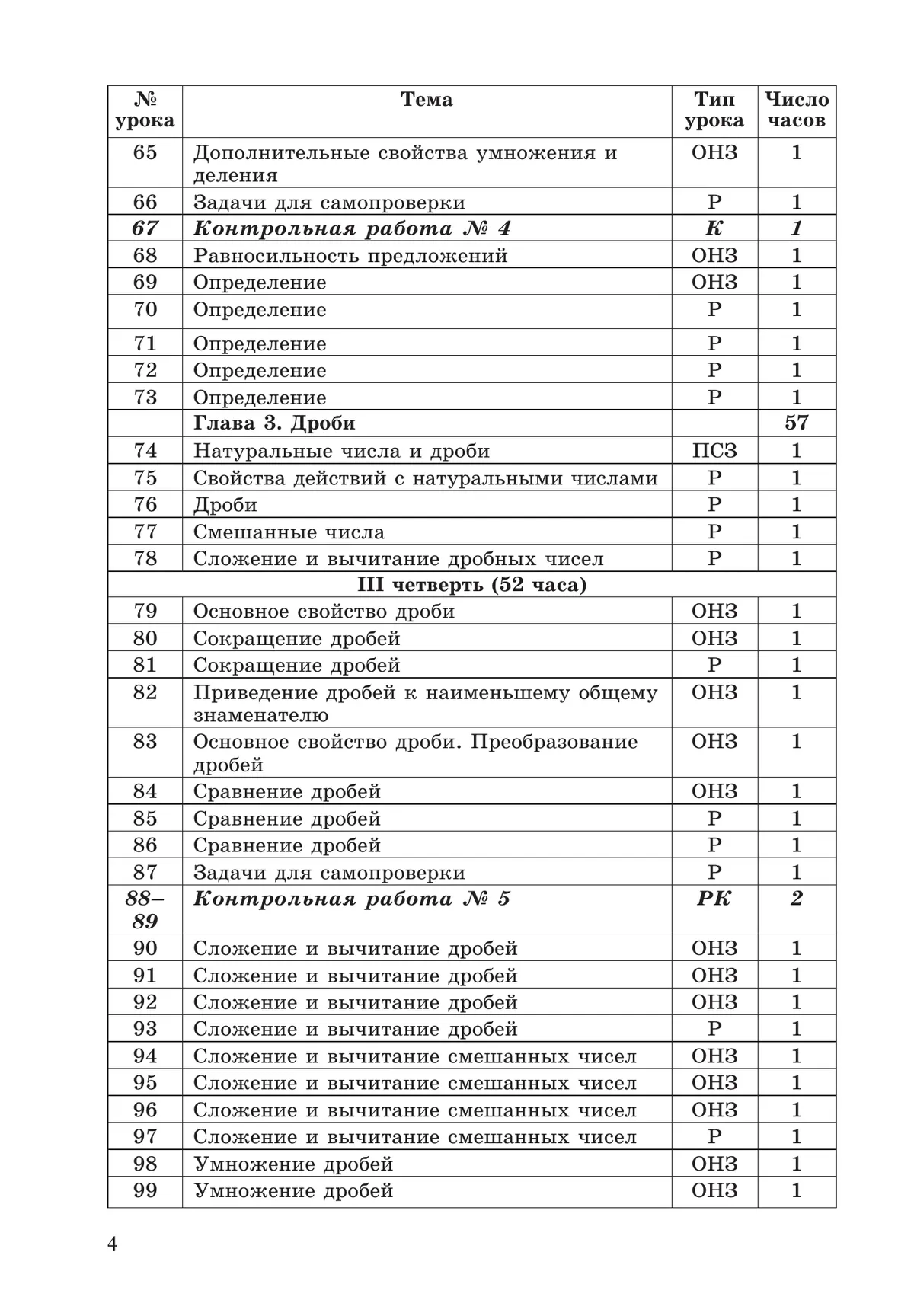 | № урока | Тема | Тип урока | Число часов |
|---|---|---|---|
| 65 | Дополнительные свойства умножения и деления | ОНЗ | 1 |
| 66 | Задачи для самопроверки | Р | 1 |
| 67 | Контрольная работа № 4 | К | 1 |
| 68 | Равносильность предложений | ОНЗ | 1 |
| 69 | Определение | ОНЗ | 1 |
| 70 | Определение | Р | 1 |
| 71 | Определение | Р | 1 |
| 72 | Определение | Р | 1 |
| 73 | Определение | Р | 1 |
| | Глава 3. Дроби | | 57 |
| 74 | Натуральные числа и дроби | ПСЗ | 1 |
| 75 | Свойства действий с натуральными числами | Р | 1 |
| 76 | Дроби | Р | 1 |
| 77 | Смешанные числа | Р | 1 |
| 78 | Сложение и вычитание дробных чисел | Р | 1 |
| III четверть (52 часа) | | | |
| 79 | Основное свойство дроби | ОНЗ | 1 |
| 80 | Сокращение дробей | ОНЗ | 1 |
| 81 | Сокращение дробей | Р | 1 |
| 82 | Приведение дробей к наименьшему общему знаменателю | ОНЗ | 1 |
| 83 | Основное свойство дроби. Преобразование дробей | ОНЗ | 1 |
| 84 | Сравнение дробей | ОНЗ | 1 |
| 85 | Сравнение дробей | Р | 1 |
| 86 | Сравнение дробей | Р | 1 |
| 87 | Задачи для самопроверки | Р | 1 |
| 88–89 | Контрольная работа № 5 | РК | 2 |
| 90 | Сложение и вычитание дробей | ОНЗ | 1 |
| 91 | Сложение и вычитание дробей | ОНЗ | 1 |
| 92 | Сложение и вычитание дробей | ОНЗ | 1 |
| 93 | Сложение и вычитание дробей | Р | 1 |
| 94 | Сложение и вычитание смешанных чисел | ОНЗ | 1 |
| 95 | Сложение и вычитание смешанных чисел | ОНЗ | 1 |
| 96 | Сложение и вычитание смешанных чисел | ОНЗ | 1 |
| 97 | Сложение и вычитание смешанных чисел | Р | 1 |
| 98 | Умножение дробей | ОНЗ | 1 |
| 99 | Умножение дробей | ОНЗ | 1 |

4